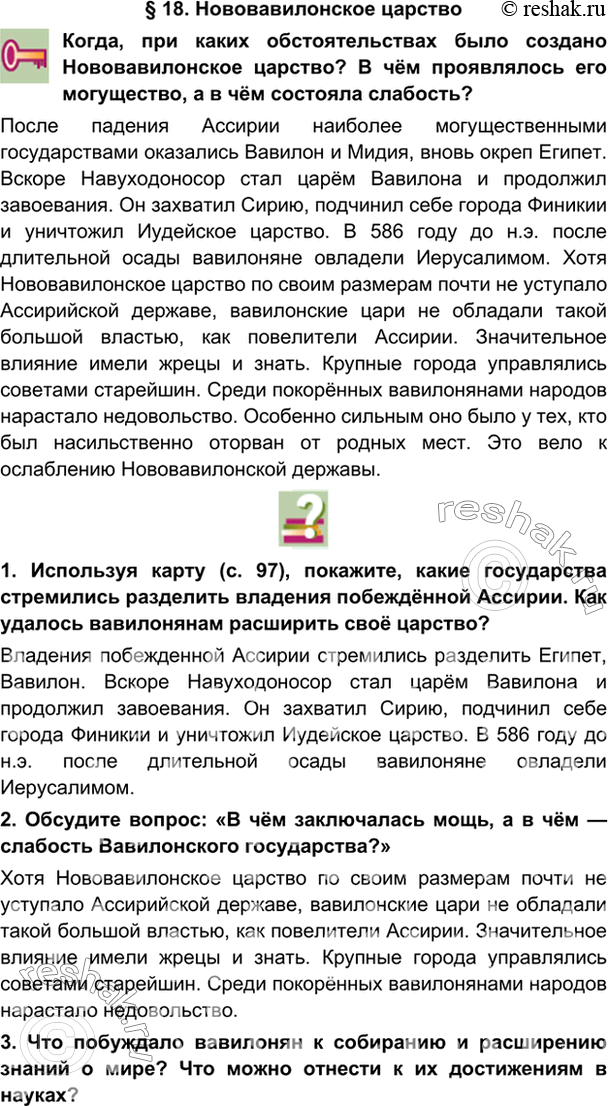 § 18. Нововавилонское царство © reshak.ru

Когда, при каких обстоятельствах было создано Нововавилонское царство? В чём проявлялось его могущество, а в чём состояла слабость?

После падения Ассирии наиболее могущественными государствами оказались Вавилон и Мидия, вновь окреп Египет. Вскоре Навуходоносор стал царём Вавилона и продолжил завоевания. Он захватил Сирию, подчинил себе города Финикии и уничтожил Иудейское царство. В 586 году до н.э. после длительной осады вавилоняне овладели Иерусалимом. Хотя Нововавилонское царство по своим размерам почти не уступало Ассирийской державе, вавилонские цари не обладали такой большой властью, как повелители Ассирии. Значительное влияние имели жрецы и знать. Крупные города управлялись советами старейшин. Среди покорённых вавилонянами народов нарастало недовольство. Особенно сильным оно было у тех, кто был насильственно оторван от родных мест. Это вело к ослаблению Нововавилонской державы.

reshak.ru

1. Используя карту (с. 97), покажите, какие государства стремились разделить владения побеждённой Ассирии. Как удалось вавилонянам расширить своё царство?

Владения побежденной Ассирии стремились разделить Египет, Вавилон. Вскоре Навуходоносор стал царём Вавилона и продолжил завоевания. Он захватил Сирию, подчинил себе города Финикии и уничтожил Иудейское царство. В 586 году до н.э. после длительной осады вавилоняне овладели Иерусалимом.

2. Обсудите вопрос: «В чём заключалась мощь, а в чём — слабость Вавилонского государства?»

Хотя Нововавилонское царство по своим размерам почти не уступало Ассирийской державе, вавилонские цари не обладали такой большой властью, как повелители Ассирии. Значительное влияние имели жрецы и знать. Крупные города управлялись советами старейшин. Среди покорённых вавилонянами народов нарастало недовольство.

reshak.ru

3. Что побуждало вавилонян к собиранию и расширению знаний о мире? Что можно отнести к их достижениям в науках?